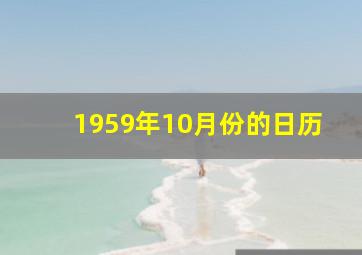 1959年10月份的日历